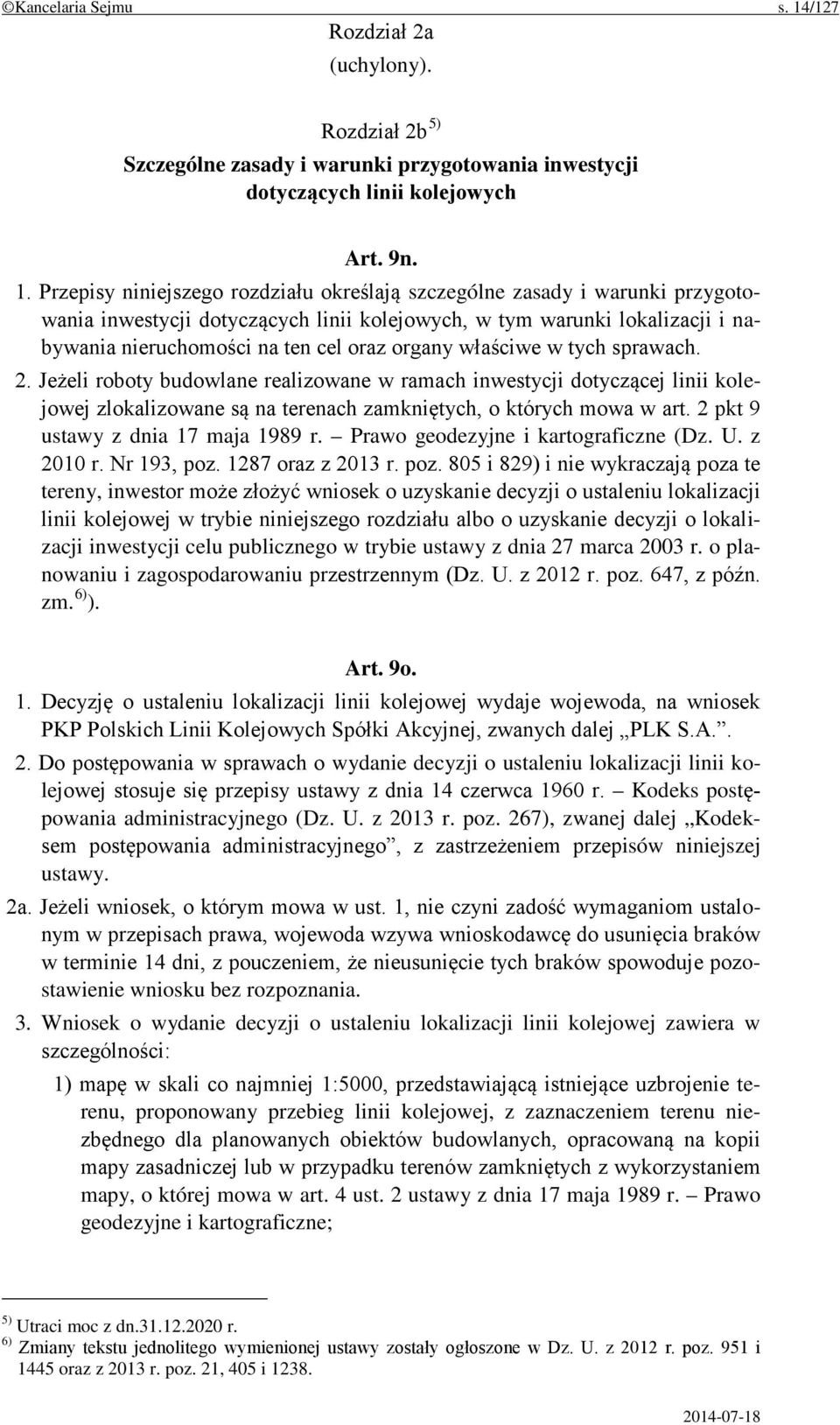 ©Kancelaria Sejmu s. 14/127

Rozdział 2a
(uchylony).

Rozdział 2b $^{5)}$
Szczególne zasady i warunki przygotowania inwestycji dotyczących linii kolejowych

Art. 9n.

1. Przepisy niniejszego rozdziału określają szczególne zasady i warunki przygotowania inwestycji dotyczących linii kolejowych, w tym warunki lokalizacji i nabywania nieruchomości na ten cel oraz organy właściwe w tych sprawach.

2. Jeżeli roboty budowlane realizowane w ramach inwestycji dotyczącej linii kolejowej zlokalizowane są na terenach zamkniętych, o których mowa w art. 2 pkt 9 ustawy z dnia 17 maja 1989 r. – Prawo geodezyjne i kartograficzne (Dz. U. z 2010 r. Nr 193, poz. 1287 oraz z 2013 r. poz. 805 i 829) i nie wykraczają poza te tereny, inwestor może złożyć wniosek o uzyskanie decyzji o ustaleniu lokalizacji linii kolejowej w trybie niniejszego rozdziału albo o uzyskanie decyzji o lokalizacji inwestycji celu publicznego w trybie ustawy z dnia 27 marca 2003 r. o planowaniu i zagospodarowaniu przestrzennym (Dz. U. z 2012 r. poz. 647, z późn. zm. $^{6)}$ ).

Art. 9o.

1. Decyzję o ustaleniu lokalizacji linii kolejowej wydaje wojewoda, na wniosek PKP Polskich Linii Kolejowych Spółki Akcyjnej, zwanych dalej „PLK S.A.”.

2. Do postępowania w sprawach o wydanie decyzji o ustaleniu lokalizacji linii kolejowej stosuje się przepisy ustawy z dnia 14 czerwca 1960 r. – Kodeks postępowania administracyjnego (Dz. U. z 2013 r. poz. 267), zwanej dalej „Kodeksem postępowania administracyjnego”, z zastrzeżeniem przepisów niniejszej ustawy.

2a. Jeżeli wniosek, o którym mowa w ust. 1, nie czyni zadość wymaganiom ustalonym w przepisach prawa, wojewoda wzywa wnioskodawcę do usunięcia braków w terminie 14 dni, z pouczeniem, że nieusunięcie tych braków spowoduje pozostawienie wniosku bez rozpoznania.

3. Wniosek o wydanie decyzji o ustaleniu lokalizacji linii kolejowej zawiera w szczególności:

1) mapę w skali co najmniej 1:5000, przedstawiającą istniejące uzbrojenie terenu, proponowany przebieg linii kolejowej, z zaznaczeniem terenu niezbędnego dla planowanych obiektów budowlanych, opracowaną na kopii mapy zasadniczej lub w przypadku terenów zamkniętych z wykorzystaniem mapy, o której mowa w art. 4 ust. 2 ustawy z dnia 17 maja 1989 r. – Prawo geodezyjne i kartograficzne;

$^{5)}$ Utraci moc z dn.31.12.2020 r.
$^{6)}$ Zmiany tekstu jednolitego wymienionej ustawy zostały ogłoszone w Dz. U. z 2012 r. poz. 951 i 1445 oraz z 2013 r. poz. 21, 405 i 1238.

2014-07-18